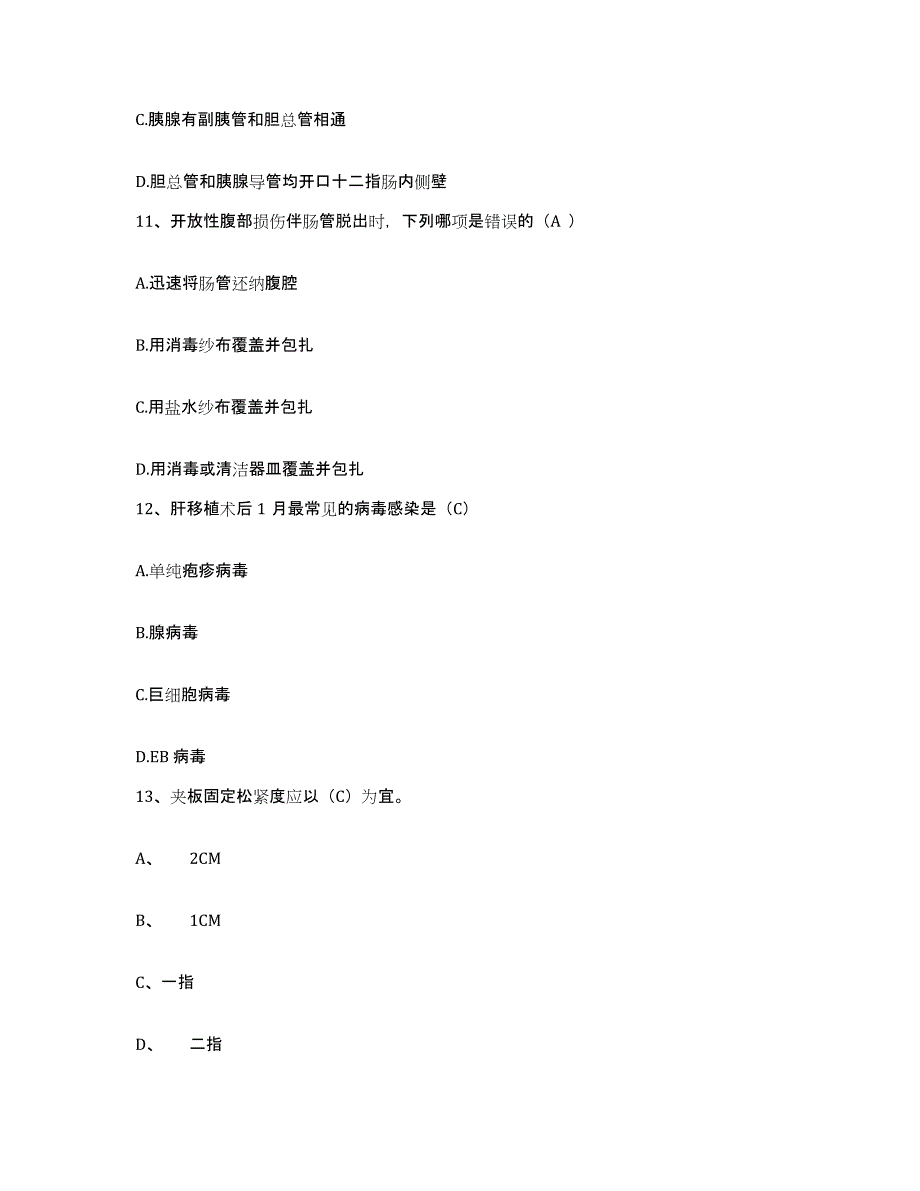 C.胰腺有副胰管和胆总管相通

D.胆总管和胰腺导管均开口十二指肠内侧壁

11、开放性腹部损伤伴肠管脱出时，下列哪项是错误的（A ）

A.迅速将肠管还纳腹腔

B.用消毒纱布覆盖并包扎

C.用盐水纱布覆盖并包扎

D.用消毒或清洁器皿覆盖并包扎

12、肝移植术后 1 月最常见的病毒感染是（C）

A.单纯疱疹病毒

B.腺病毒

C.巨细胞病毒

D.EB 病毒

13、夹板固定松紧度应以（C）为宜。

A、 2CM

B、 1CM

C、一指

D、 二指